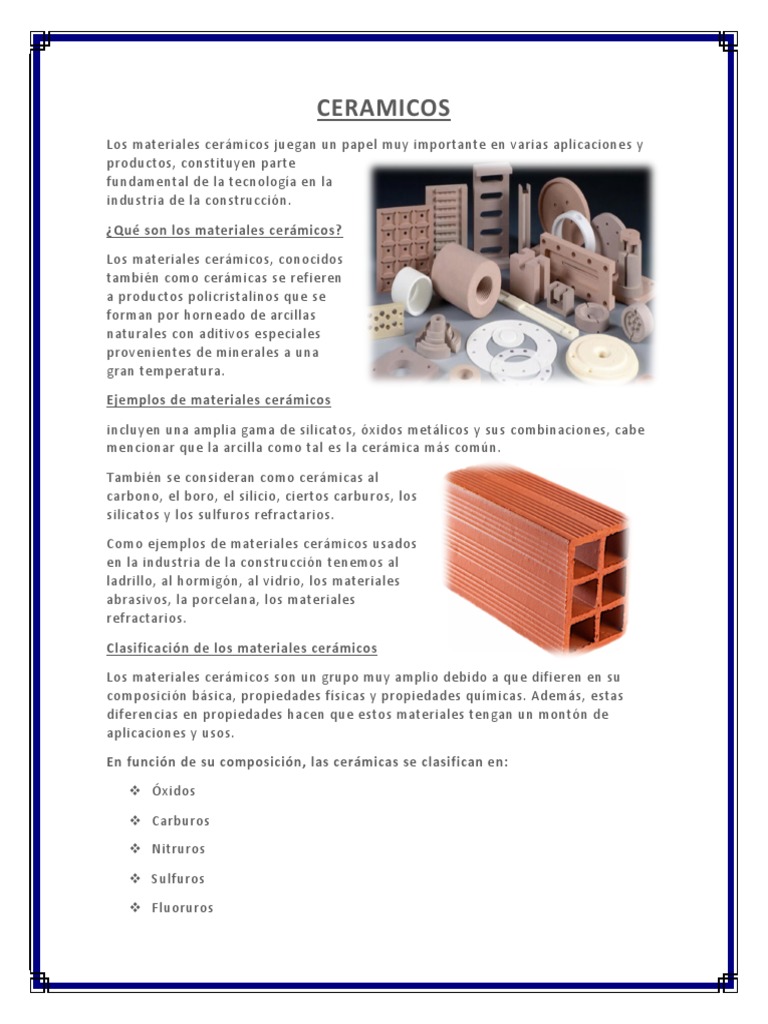 CERAMICOS

Los materiales cerámicos juegan un papel muy importante en varias aplicaciones y productos, constituyen parte fundamental de la tecnología en la industria de la construcción.

¿Qué son los materiales cerámicos?

Los materiales cerámicos, conocidos también como cerámicas se refieren a productos policristalinos que se forman por horneado de arcillas naturales con aditivos especiales provenientes de minerales a una gran temperatura.

Ejemplos de materiales cerámicos

incluyen una amplia gama de silicatos, óxidos metálicos y sus combinaciones, cabe mencionar que la arcilla como tal es la cerámica más común.

También se consideran como cerámicas al carbono, el boro, el silicio, ciertos carburos, los silicatos y los sulfuros refractarios.

Como ejemplos de materiales cerámicos usados en la industria de la construcción tenemos al ladrillo, al hormigón, al vidrio, los materiales abrasivos, la porcelana, los materiales refractarios.

Clasificación de los materiales cerámicos

Los materiales cerámicos son un grupo muy amplio debido a que difieren en su composición básica, propiedades físicas y propiedades químicas. Además, estas diferencias en propiedades hacen que estos materiales tengan un montón de aplicaciones y usos.

En función de su composición, las cerámicas se clasifican en:

❖ Óxidos
❖ Carburos
❖ Nitruros
❖ Sulfuros
❖ Fluoruros